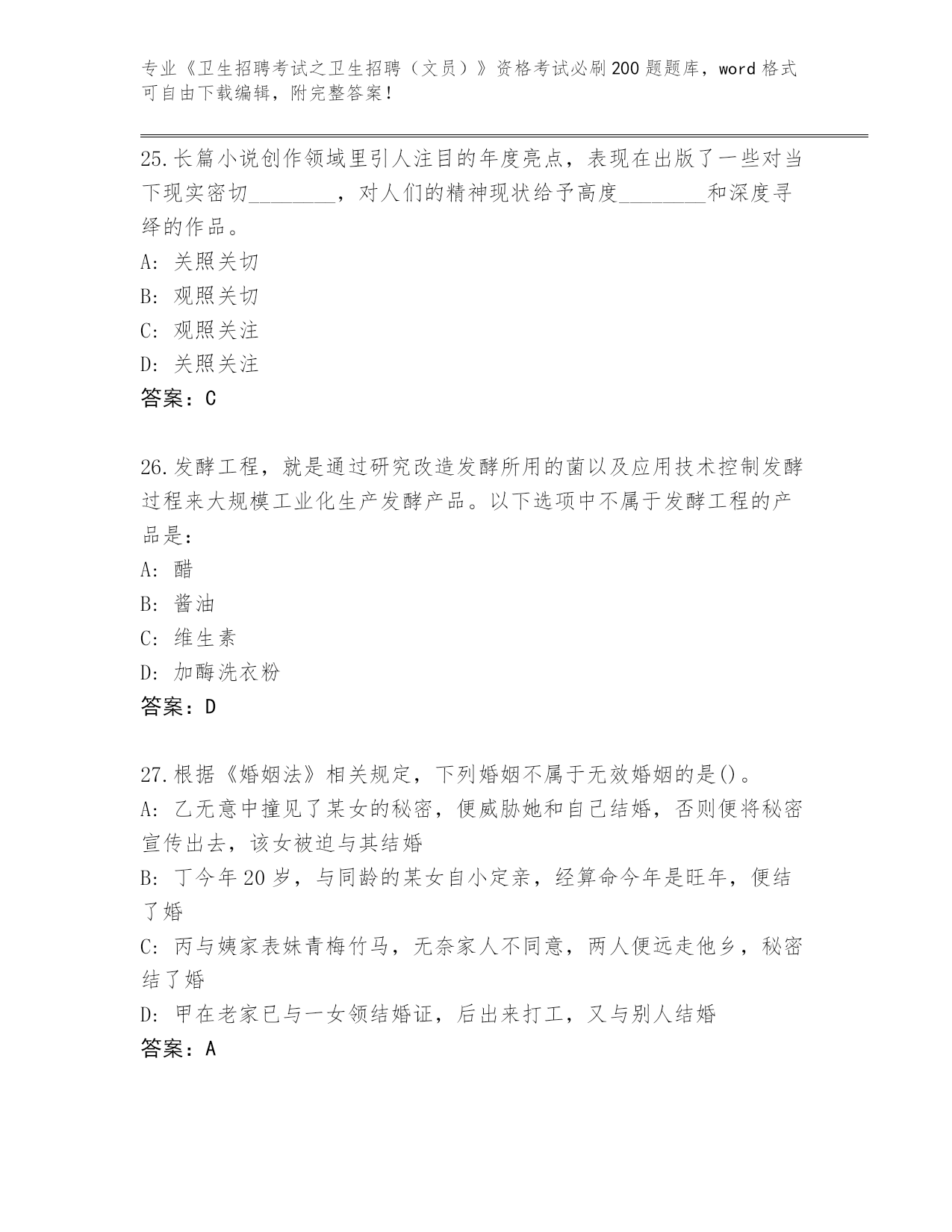 专业《卫生招聘考试之卫生招聘（文员）》资格考试必刷200题题库，word格式可自由下载编辑，附完整答案！

25.长篇小说创作领域里引人注目的年度亮点，表现在出版了一些对当下现实密切________，对人们的精神现状给予高度________和深度寻绎的作品。
A: 关照关切
B: 观照关切
C: 观照关注
D: 关照关注
答案：C

26.发酵工程，就是通过研究改造发酵所用的菌以及应用技术控制发酵过程来大规模工业化生产发酵产品。以下选项中不属于发酵工程的产品是：
A: 醋
B: 酱油
C: 维生素
D: 加酶洗衣粉
答案：D

27.根据《婚姻法》相关规定，下列婚姻不属于无效婚姻的是()。
A: 乙无意中撞见了某女的秘密，便威胁她和自己结婚，否则便将秘密宣传出去，该女被迫与其结婚
B: 丁今年20岁，与同龄的某女自小定亲，经算命今年是旺年，便结了婚
C: 丙与姨家表妹青梅竹马，无奈家人不同意，两人便远走他乡，秘密结了婚
D: 甲在老家已与一女领结婚证，后出来打工，又与别人结婚
答案：A